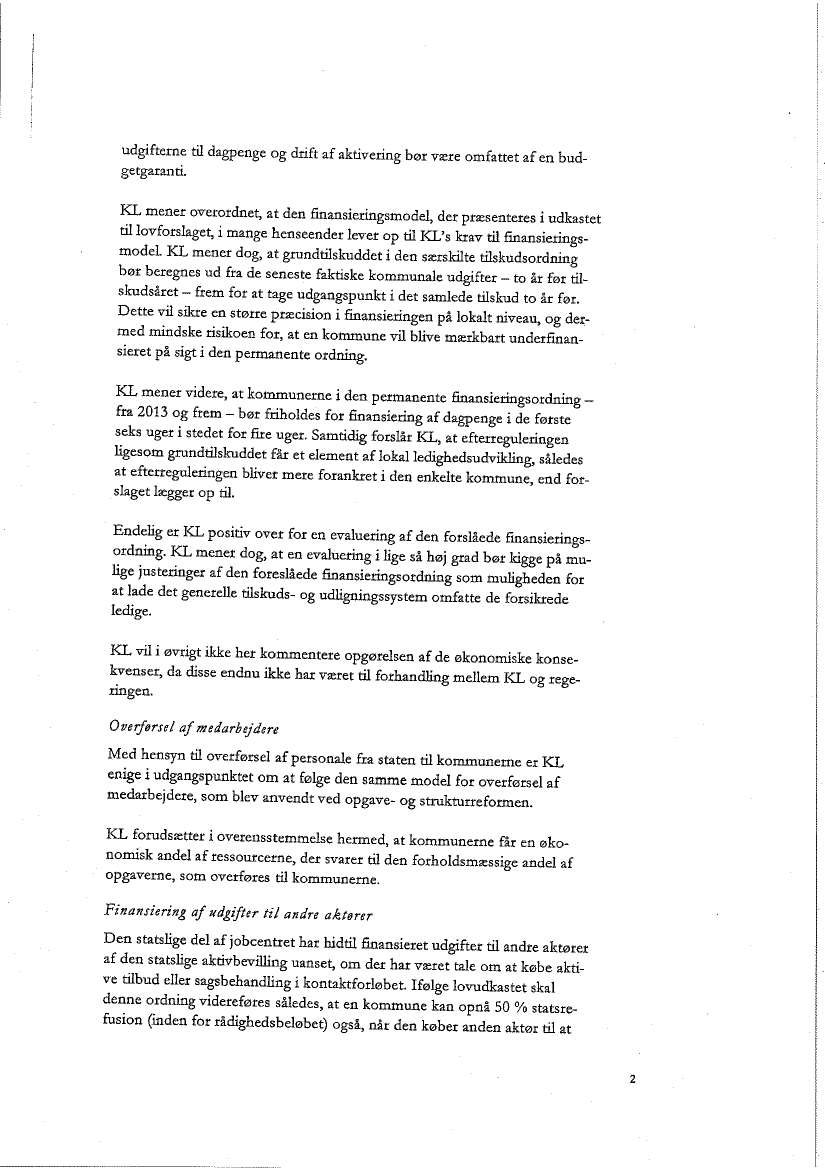 udgifterne til dagpenge og drift af aktivering bør være omfattet af en budgetgaranti.

KL mener overordnet, at den finansieringsmodel, der præsenteres i udkastet til lovforslaget, i mange henseender lever op til KL's krav til finansieringsmodel. KL mener dog, at grundtilskuddet i den særskilte tilskudsordning bør beregnes ud fra de seneste faktiske kommunale udgifter – to år før tilskudsåret – frem for at tage udgangspunkt i det samlede tilskud to år før. Dette vil sikre en større præcision i finansieringen på lokalt niveau, og dermed mindske risikoen for, at en kommune vil blive mærkbart underfinansieret på sigt i den permanente ordning.

KL mener videre, at kommunerne i den permanente finansieringsordning – fra 2013 og frem – bør friholdes for finansiering af dagpenge i de første seks uger i stedet for fire uger. Samtidig forslår KL, at efterreguleringen ligesom grundtilskuddet får et element af lokal ledighedsudvikling, således at efterreguleringen bliver mere forankret i den enkelte kommune, end forslaget lægger op til.

Endelig er KL positiv over for en evaluering af den forslåede finansieringsordning. KL mener dog, at en evaluering i lige så høj grad bør kigge på mulige justeringer af den foreslåede finansieringsordning som muligheden for at lade det generelle tilskuds- og udligningssystem omfatte de forsikrede ledige.

KL vil i øvrigt ikke her kommentere opgørelsen af de økonomiske konsekvenser, da disse endnu ikke har været til forhandling mellem KL og regeringen.

Overførsel af medarbejdere

Med hensyn til overførsel af personale fra staten til kommunerne er KL enige i udgangspunktet om at følge den samme model for overførsel af medarbejdere, som blev anvendt ved opgave- og strukturreformen.

KL forudsætter i overensstemmelse hermed, at kommunerne får en økonomisk andel af ressourcerne, der svarer til den forholdsmæssige andel af opgaverne, som overføres til kommunerne.

Finansiering af udgifter til andre aktører

Den statslige del af jobcentret har hidtil finansieret udgifter til andre aktører af den statslige aktivbevilling uanset, om der har været tale om at købe aktive tilbud eller sagsbehandling i kontaktforløbet. Ifølge lovudkastet skal denne ordning videreføres således, at en kommune kan opnå 50 % statsrefusion (inden for rådighedsbeløbet) også, når den køber anden aktør til at

2